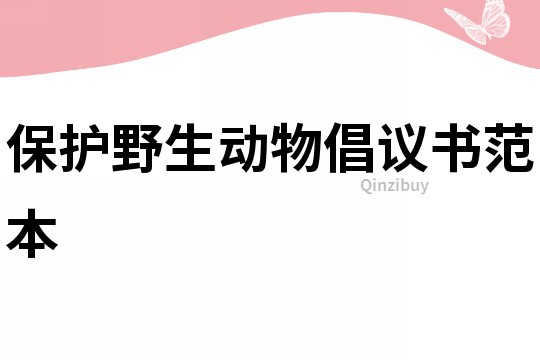 保护野生动物倡议书范本

Qinzibuy